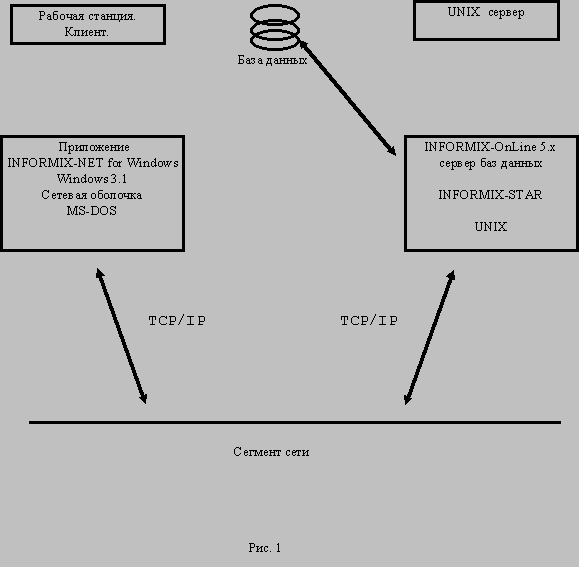 Рабочая станция.
Клиент.

База данных

UNIX сервер

Приложение
INFORMIX-NET for Windows
Windows 3.1
Сетевая оболочка
MS-DOS

INFORMIX-OnLine 5.x
сервер баз данных

INFORMIX-STAR

UNIX

TCP/IP

TCP/IP

Сегмент сети

Рис. 1